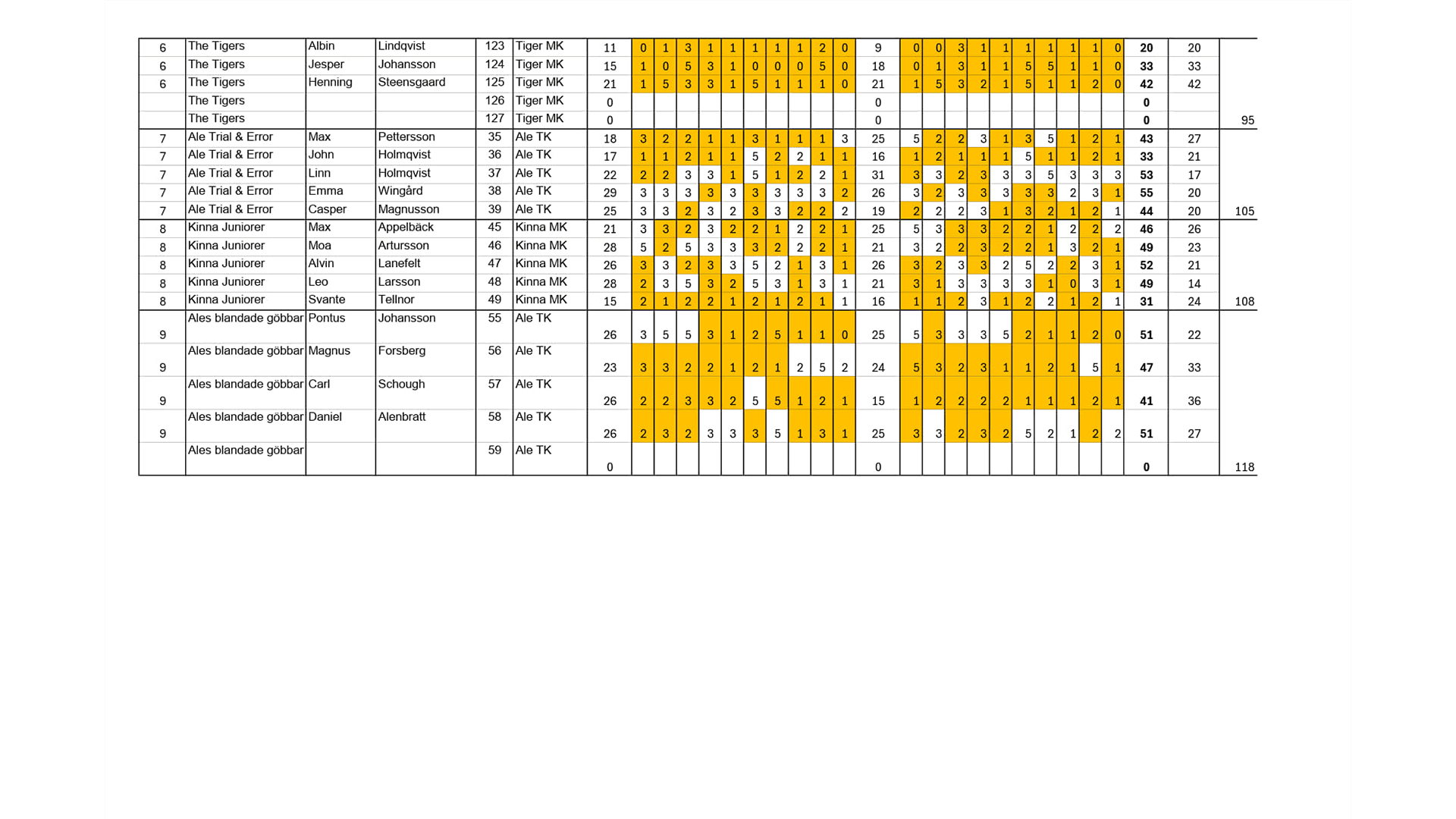 | 6 | The Tigers | Albin | Lindqvist | 123 | Tiger MK | 11 | 0 | 1 | 3 | 1 | 1 | 1 | 1 | 1 | 2 | 0 | 9 | 0 | 0 | 3 | 1 | 1 | 1 | 1 | 1 | 1 | 0 | 20 | 20 | |
|---|---|---|---|---|---|---|---|---|---|---|---|---|---|---|---|---|---|---|---|---|---|---|---|---|---|---|---|---|---|---|
| 6 | The Tigers | Jesper | Johansson | 124 | Tiger MK | 15 | 1 | 0 | 5 | 3 | 1 | 0 | 0 | 0 | 5 | 0 | 18 | 0 | 1 | 3 | 1 | 1 | 5 | 5 | 1 | 1 | 0 | 33 | 33 | |
| 6 | The Tigers | Henning | Steensgaard | 125 | Tiger MK | 21 | 1 | 5 | 3 | 3 | 1 | 5 | 1 | 1 | 1 | 0 | 21 | 1 | 5 | 3 | 2 | 1 | 5 | 1 | 1 | 2 | 0 | 42 | 42 | |
| | The Tigers | | | 126 | Tiger MK | 0 | | | | | | | | | | | 0 | | | | | | | | | | | 0 | | |
| | The Tigers | | | 127 | Tiger MK | 0 | | | | | | | | | | | 0 | | | | | | | | | | | 0 | | 95 |
| 7 | Ale Trial & Error | Max | Pettersson | 35 | Ale TK | 18 | 3 | 2 | 2 | 1 | 1 | 3 | 1 | 1 | 1 | 3 | 25 | 5 | 2 | 2 | 3 | 1 | 3 | 5 | 1 | 2 | 1 | 43 | 27 | |
| 7 | Ale Trial & Error | John | Holmqvist | 36 | Ale TK | 17 | 1 | 1 | 2 | 1 | 1 | 5 | 2 | 2 | 1 | 1 | 16 | 1 | 2 | 1 | 1 | 1 | 5 | 1 | 1 | 2 | 1 | 33 | 21 | |
| 7 | Ale Trial & Error | Linn | Holmqvist | 37 | Ale TK | 22 | 2 | 2 | 3 | 3 | 1 | 5 | 1 | 2 | 2 | 1 | 31 | 3 | 3 | 2 | 3 | 3 | 3 | 5 | 3 | 3 | 3 | 53 | 17 | |
| 7 | Ale Trial & Error | Emma | Wingård | 38 | Ale TK | 29 | 3 | 3 | 3 | 3 | 3 | 3 | 3 | 3 | 3 | 2 | 26 | 3 | 2 | 3 | 3 | 3 | 3 | 3 | 2 | 3 | 1 | 55 | 20 | |
| 7 | Ale Trial & Error | Casper | Magnusson | 39 | Ale TK | 25 | 3 | 3 | 2 | 3 | 2 | 3 | 3 | 2 | 2 | 2 | 19 | 2 | 2 | 2 | 3 | 1 | 3 | 2 | 1 | 2 | 1 | 44 | 20 | 105 |
| 8 | Kinna Juniorer | Max | Appelbäck | 45 | Kinna MK | 21 | 3 | 3 | 2 | 3 | 2 | 2 | 1 | 2 | 2 | 1 | 25 | 5 | 3 | 3 | 3 | 2 | 2 | 1 | 2 | 2 | 2 | 46 | 26 | |
| 8 | Kinna Juniorer | Moa | Artursson | 46 | Kinna MK | 28 | 5 | 2 | 5 | 3 | 3 | 3 | 2 | 2 | 2 | 1 | 21 | 3 | 2 | 2 | 3 | 2 | 2 | 1 | 3 | 2 | 1 | 49 | 23 | |
| 8 | Kinna Juniorer | Alvin | Lanefelt | 47 | Kinna MK | 26 | 3 | 3 | 2 | 3 | 3 | 5 | 2 | 1 | 3 | 1 | 26 | 3 | 2 | 3 | 3 | 2 | 5 | 2 | 2 | 3 | 1 | 52 | 21 | |
| 8 | Kinna Juniorer | Leo | Larsson | 48 | Kinna MK | 28 | 2 | 3 | 5 | 3 | 2 | 5 | 3 | 1 | 3 | 1 | 21 | 3 | 1 | 3 | 3 | 3 | 3 | 1 | 0 | 3 | 1 | 49 | 14 | |
| 8 | Kinna Juniorer | Svante | Tellnor | 49 | Kinna MK | 15 | 2 | 1 | 2 | 2 | 1 | 2 | 1 | 2 | 1 | 1 | 16 | 1 | 1 | 2 | 3 | 1 | 2 | 2 | 1 | 2 | 1 | 31 | 24 | 108 |
| 9 | Ales blandade göbbar | Pontus | Johansson | 55 | Ale TK | 26 | 3 | 5 | 5 | 3 | 1 | 2 | 5 | 1 | 1 | 0 | 25 | 5 | 3 | 3 | 3 | 5 | 2 | 1 | 1 | 2 | 0 | 51 | 22 | |
| 9 | Ales blandade göbbar | Magnus | Forsberg | 56 | Ale TK | 23 | 3 | 3 | 2 | 2 | 1 | 2 | 1 | 2 | 5 | 2 | 24 | 5 | 3 | 2 | 3 | 1 | 1 | 2 | 1 | 5 | 1 | 47 | 33 | |
| 9 | Ales blandade göbbar | Carl | Schough | 57 | Ale TK | 26 | 2 | 2 | 3 | 3 | 2 | 5 | 5 | 1 | 2 | 1 | 15 | 1 | 2 | 2 | 2 | 2 | 1 | 1 | 1 | 2 | 1 | 41 | 36 | |
| 9 | Ales blandade göbbar | Daniel | Alenbratt | 58 | Ale TK | 26 | 2 | 3 | 2 | 3 | 3 | 3 | 5 | 1 | 3 | 1 | 25 | 3 | 3 | 2 | 3 | 2 | 5 | 2 | 1 | 2 | 2 | 51 | 27 | |
| | Ales blandade göbbar | | | 59 | Ale TK | 0 | | | | | | | | | | | 0 | | | | | | | | | | | 0 | | 118 |